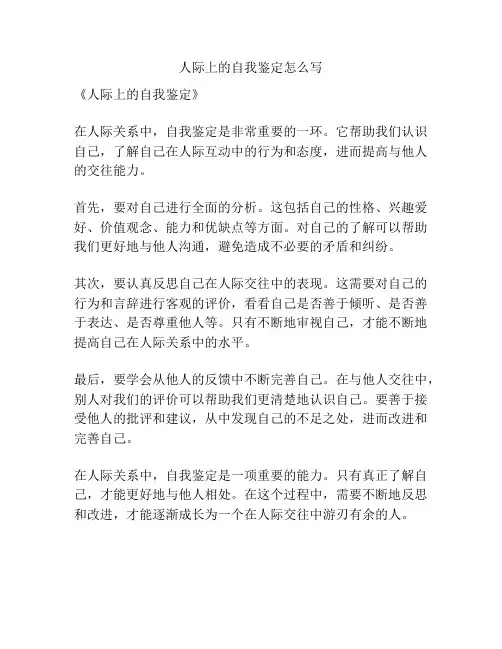 人际上的自我鉴定怎么写

《人际上的自我鉴定》

在人际关系中，自我鉴定是非常重要的一环。它帮助我们认识自己，了解自己在人际互动中的行为和态度，进而提高与他人的交往能力。

首先，要对自己进行全面的分析。这包括自己的性格、兴趣爱好、价值观念、能力和优缺点等方面。对自己的了解可以帮助我们更好地与他人沟通，避免造成不必要的矛盾和纠纷。

其次，要认真反思自己在人际交往中的表现。这需要对自己的行为和言辞进行客观的评价，看看自己是否善于倾听、是否善于表达、是否尊重他人等。只有不断地审视自己，才能不断地提高自己在人际关系中的水平。

最后，要学会从他人的反馈中不断完善自己。在与他人交往中，别人对我们的评价可以帮助我们更清楚地认识自己。要善于接受他人的批评和建议，从中发现自己的不足之处，进而改进和完善自己。

在人际关系中，自我鉴定是一项重要的能力。只有真正了解自己，才能更好地与他人相处。在这个过程中，需要不断地反思和改进，才能逐渐成长为一个在人际交往中游刃有余的人。